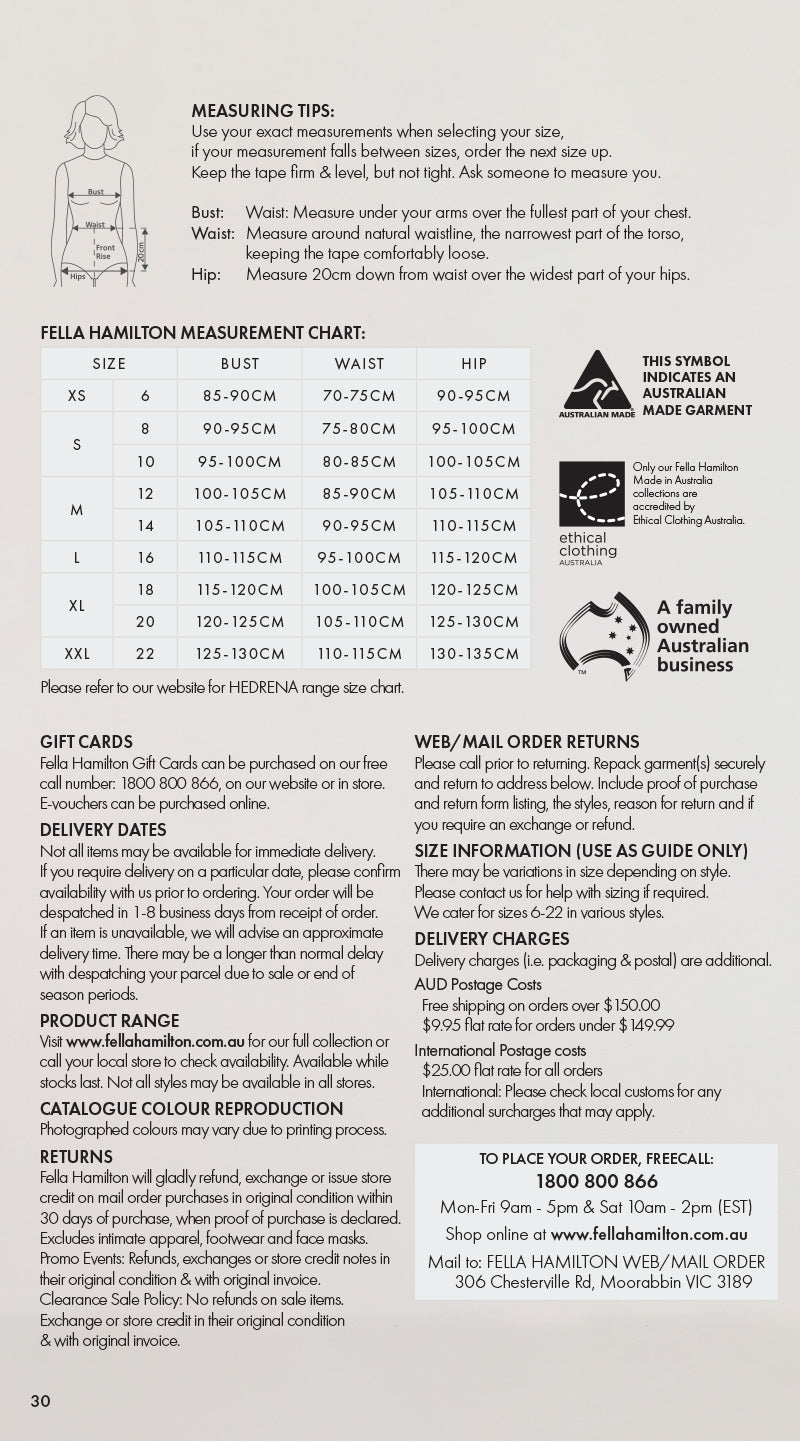 Bust
Waist
Front Rise
20cm
Hips

MEASURING TIPS:
Use your exact measurements when selecting your size, if your measurement falls between sizes, order the next size up. Keep the tape firm & level, but not tight. Ask someone to measure you.

Bust: Waist: Measure under your arms over the fullest part of your chest.
Waist: Measure around natural waistline, the narrowest part of the torso, keeping the tape comfortably loose.
Hip: Measure 20cm down from waist over the widest part of your hips.

FELLA HAMILTON MEASUREMENT CHART:

| SIZE | | BUST | WAIST | HIP |
|---|---|---|---|---|
| XS | 6 | 85-90CM | 70-75CM | 90-95CM |
| S | 8 | 90-95CM | 75-80CM | 95-100CM |
| | 10 | 95-100CM | 80-85CM | 100-105CM |
| M | 12 | 100-105CM | 85-90CM | 105-110CM |
| | 14 | 105-110CM | 90-95CM | 110-115CM |
| L | 16 | 110-115CM | 95-100CM | 115-120CM |
| XL | 18 | 115-120CM | 100-105CM | 120-125CM |
| | 20 | 120-125CM | 105-110CM | 125-130CM |
| XXL | 22 | 125-130CM | 110-115CM | 130-135CM |

Please refer to our website for HEDRENA range size chart.

AUSTRALIAN MADE
THIS SYMBOL INDICATES AN AUSTRALIAN MADE GARMENT

ethical clothing AUSTRALIA
Only our Fella Hamilton Made in Australia collections are accredited by Ethical Clothing Australia.

TM
A family owned Australian business

GIFT CARDS
Fella Hamilton Gift Cards can be purchased on our free call number: 1800 800 866, on our website or in store. E-vouchers can be purchased online.

DELIVERY DATES
Not all items may be available for immediate delivery. If you require delivery on a particular date, please confirm availability with us prior to ordering. Your order will be despatched in 1-8 business days from receipt of order. If an item is unavailable, we will advise an approximate delivery time. There may be a longer than normal delay with despatching your parcel due to sale or end of season periods.

PRODUCT RANGE
Visit www.fellahamilton.com.au for our full collection or call your local store to check availability. Available while stocks last. Not all styles may be available in all stores.

CATALOGUE COLOUR REPRODUCTION
Photographed colours may vary due to printing process.

RETURNS
Fella Hamilton will gladly refund, exchange or issue store credit on mail order purchases in original condition within 30 days of purchase, when proof of purchase is declared. Excludes intimate apparel, footwear and face masks. Promo Events: Refunds, exchanges or store credit notes in their original condition & with original invoice. Clearance Sale Policy: No refunds on sale items. Exchange or store credit in their original condition & with original invoice.

WEB/MAIL ORDER RETURNS
Please call prior to returning. Repack garment(s) securely and return to address below. Include proof of purchase and return form listing, the styles, reason for return and if you require an exchange or refund.

SIZE INFORMATION (USE AS GUIDE ONLY)
There may be variations in size depending on style. Please contact us for help with sizing if required. We cater for sizes 6-22 in various styles.

DELIVERY CHARGES
Delivery charges (i.e. packaging & postal) are additional.
AUD Postage Costs
Free shipping on orders over $150.00
$9.95 flat rate for orders under $149.99
International Postage costs
$25.00 flat rate for all orders
International: Please check local customs for any additional surcharges that may apply.

TO PLACE YOUR ORDER, FREECALL:
1800 800 866
Mon-Fri 9am - 5pm & Sat 10am - 2pm (EST)
Shop online at www.fellahamilton.com.au
Mail to: FELLA HAMILTON WEB/MAIL ORDER
306 Chesterville Rd, Moorabbin VIC 3189

30